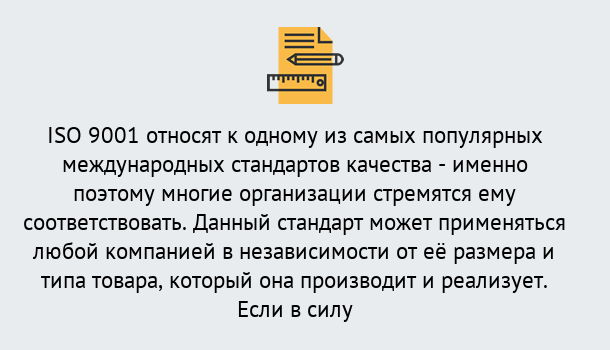 ISO 9001 относят к одному из самых популярных международных стандартов качества - именно поэтому многие организации стремятся ему соответствовать. Данный стандарт может применяться любой компанией в независимости от её размера и типа товара, который она производит и реализует. Если в силу